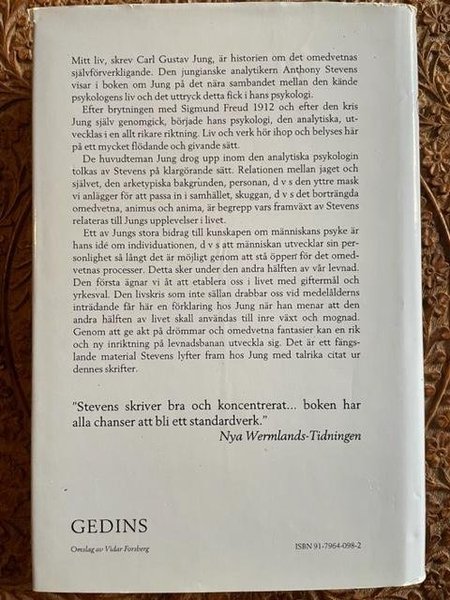 Mitt liv, skrev Carl Gustav Jung, är historien om det omedvetnas självförverkligande. Den jungianske analytikern Anthony Stevens visar i boken om Jung på det nära sambandet mellan den kände psykologens liv och det uttryck detta fick i hans psykologi.

Efter brytningen med Sigmund Freud 1912 och efter den kris Jung själv genomgick, började hans psykologi, den analytiska, utvecklas i en allt rikare riktning. Liv och verk hör ihop och belyses här på ett mycket flödande och givande sätt.

De huvudteman Jung drog upp inom den analytiska psykologin tolkas av Stevens på klargörande sätt. Relationen mellan jaget och självet, den arketypiska bakgrunden, personan, d v s den yttre mask vi anlägger för att passa in i samhället, skuggan, d v s det bortträngda omedvetna, animus och anima, är begrepp vars framväxt av Stevens relateras till Jungs upplevelser i livet.

Ett av Jungs stora bidrag till kunskapen om människans psyke är hans idé om individuationen, d v s att människan utvecklar sin personlighet så långt det är möjligt genom att stå öppen för det omedvetnas processer. Detta sker under den andra hälften av vår levnad. Den första ägnar vi åt att etablera oss i livet med giftermål och yrkesval. Den livskris som inte sällan drabbar oss vid medelålderns inträdande får här en förklaring hos Jung när han menar att den andra hälften av livet skall användas till inre växt och mognad. Genom att ge akt på drömmar och omedvetna fantasier kan en rik och ny inriktning på levnadsbanan utveckla sig. Det är ett fängslande material Stevens lyfter fram hos Jung med talrika citat ur dennes skrifter.

"Stevens skriver bra och koncentrerat... boken har alla chanser att bli ett standardverk."
Nya Wermlands-Tidningen

GEDINS

Omslag av Vidar Forsberg

ISBN 91-7964-098-2